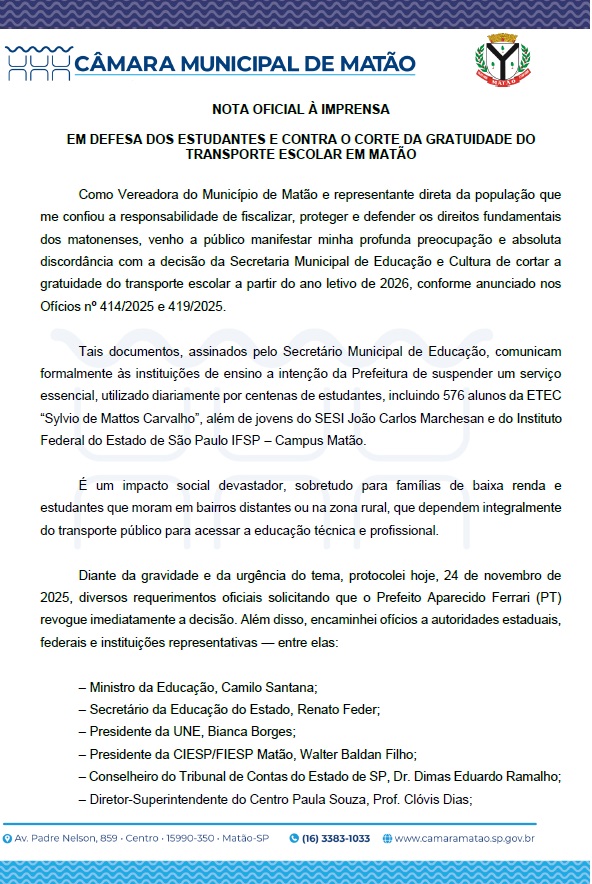 CÂMARA MUNICIPAL DE MATÃO

MATÃO

NOTA OFICIAL À IMPRENSA

EM DEFESA DOS ESTUDANTES E CONTRA O CORTE DA GRATUIDADE DO TRANSPORTE ESCOLAR EM MATÃO

Como Vereadora do Município de Matão e representante direta da população que me confiou a responsabilidade de fiscalizar, proteger e defender os direitos fundamentais dos matonenses, venho a público manifestar minha profunda preocupação e absoluta discordância com a decisão da Secretaria Municipal de Educação e Cultura de cortar a gratuidade do transporte escolar a partir do ano letivo de 2026, conforme anunciado nos Ofícios nº 414/2025 e 419/2025.

Tais documentos, assinados pelo Secretário Municipal de Educação, comunicam formalmente às instituições de ensino a intenção da Prefeitura de suspender um serviço essencial, utilizado diariamente por centenas de estudantes, incluindo 576 alunos da ETEC "Sylvio de Mattos Carvalho", além de jovens do SESI João Carlos Marchesan e do Instituto Federal do Estado de São Paulo IFSP – Campus Matão.

É um impacto social devastador, sobretudo para famílias de baixa renda e estudantes que moram em bairros distantes ou na zona rural, que dependem integralmente do transporte público para acessar a educação técnica e profissional.

Diante da gravidade e da urgência do tema, protocolei hoje, 24 de novembro de 2025, diversos requerimentos oficiais solicitando que o Prefeito Aparecido Ferrari (PT) revogue imediatamente a decisão. Além disso, encaminhei ofícios a autoridades estaduais, federais e instituições representativas — entre elas:

– Ministro da Educação, Camilo Santana;
– Secretário da Educação do Estado, Renato Feder;
– Presidente da UNE, Bianca Borges;
– Presidente da CIESP/FIESP Matão, Walter Baldan Filho;
– Conselheiro do Tribunal de Contas do Estado de SP, Dr. Dimas Eduardo Ramalho;
– Diretor-Superintendente do Centro Paula Souza, Prof. Clóvis Dias;

Av. Padre Nelson, 859 · Centro · 15990-350 · Matão-SP (16) 3383-1033 www.camaramatao.sp.gov.br